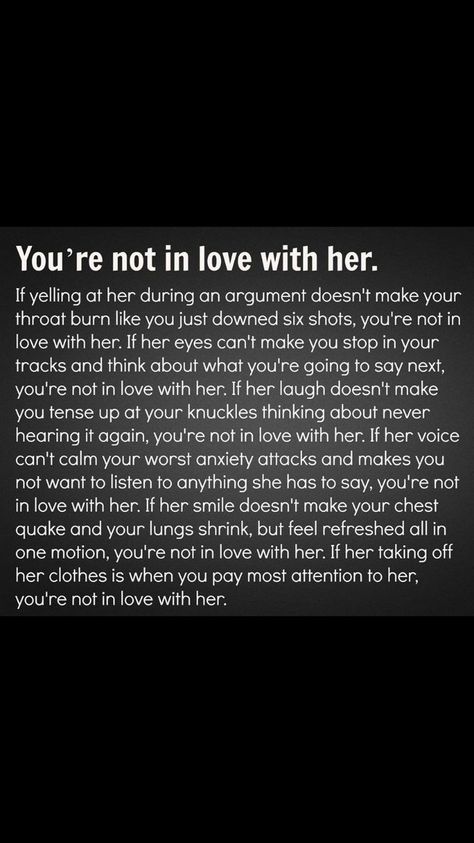 You're not in love with her.

If yelling at her during an argument doesn't make your throat burn like you just downed six shots, you're not in love with her. If her eyes can't make you stop in your tracks and think about what you're going to say next, you're not in love with her. If her laugh doesn't make you tense up at your knuckles thinking about never hearing it again, you're not in love with her. If her voice can't calm your worst anxiety attacks and makes you not want to listen to anything she has to say, you're not in love with her. If her smile doesn't make your chest quake and your lungs shrink, but feel refreshed all in one motion, you're not in love with her. If her taking off her clothes is when you pay most attention to her, you're not in love with her.